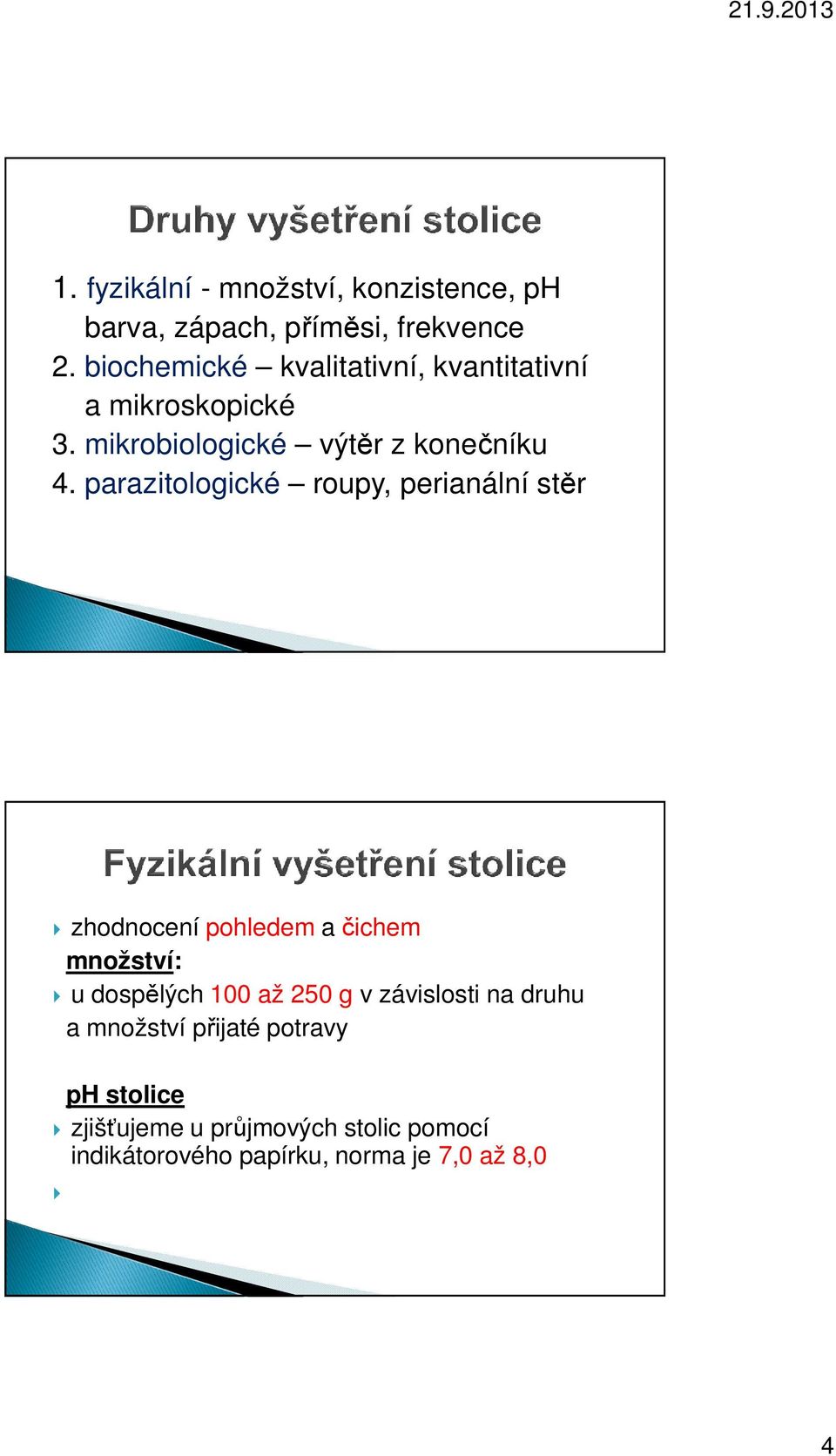 21.9.2013

Druhy vyšetření stolice

1. fyzikální - množství, konzistence, pH barva, zápach, příměsi, frekvence
2. biochemické – kvalitativní, kvantitativní a mikroskopické
3. mikrobiologické – výtěr z konečníku
4. parazitologické – roupy, perianální stěr

Fyzikální vyšetření stolice

zhodnocení pohledem a čichem
množství:
u dospělých 100 až 250 g v závislosti na druhu a množství přijaté potravy

pH stolice
zjišťujeme u průjmových stolic pomocí indikátorového papírku, norma je 7,0 až 8,0

4